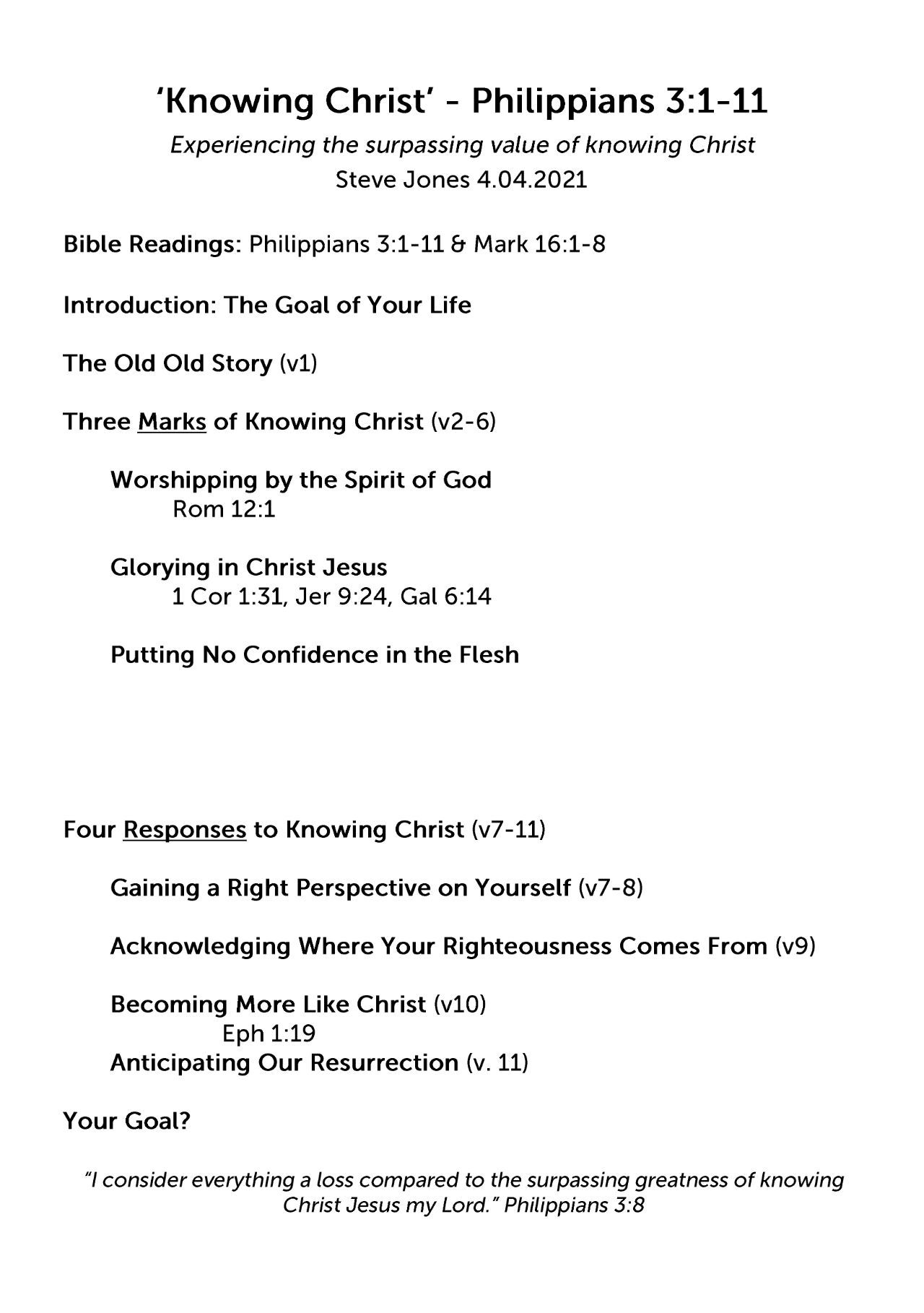 'Knowing Christ' - Philippians 3:1-11

Experiencing the surpassing value of knowing Christ
Steve Jones 4.04.2021

Bible Readings: Philippians 3:1-11 & Mark 16:1-8

Introduction: The Goal of Your Life

The Old Old Story (v1)

Three Marks of Knowing Christ (v2-6)

Worshipping by the Spirit of God
Rom 12:1

Glorying in Christ Jesus
1 Cor 1:31, Jer 9:24, Gal 6:14

Putting No Confidence in the Flesh

Four Responses to Knowing Christ (v7-11)

Gaining a Right Perspective on Yourself (v7-8)

Acknowledging Where Your Righteousness Comes From (v9)

Becoming More Like Christ (v10)
Eph 1:19
Anticipating Our Resurrection (v. 11)

Your Goal?

"I consider everything a loss compared to the surpassing greatness of knowing Christ Jesus my Lord." Philippians 3:8